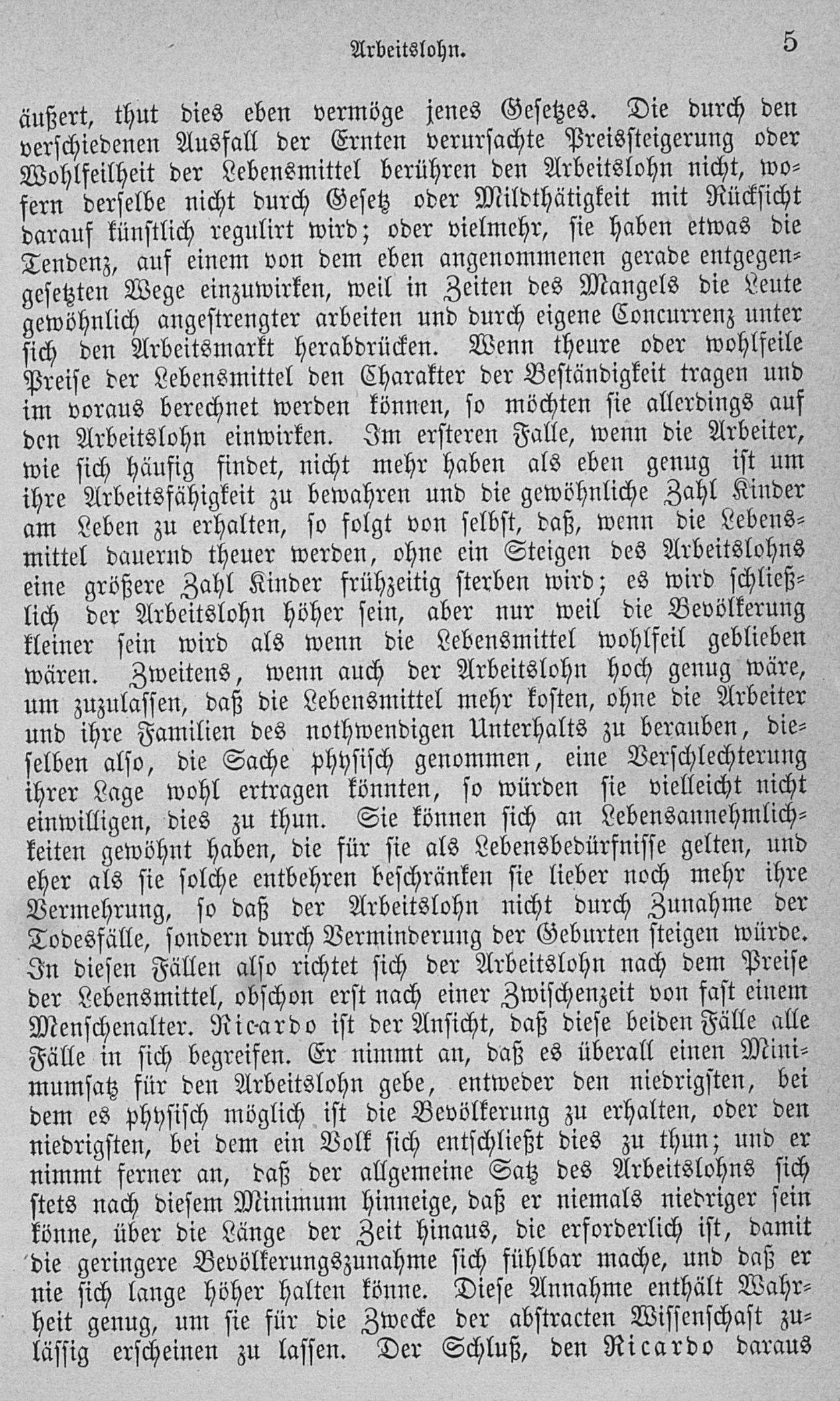 Arbeitslohn. 5

äußert, thut dies eben vermöge jenes Gesetzes. Die durch den verschiedenen Ausfall der Ernten verursachte Preissteigerung oder Wohlfeilheit der Lebensmittel berühren den Arbeitslohn nicht, wofern derselbe nicht durch Gesetz oder Mildthätigkeit mit Rücksicht darauf künstlich regulirt wird; oder vielmehr, sie haben etwas die Tendenz, auf einem von dem eben angenommenen gerade entgegengesetzten Wege einzuwirken, weil in Zeiten des Mangels die Leute gewöhnlich angestrengter arbeiten und durch eigene Concurrenz unter sich den Arbeitsmarkt herabdrücken. Wenn theure oder wohlfeile Preise der Lebensmittel den Charakter der Beständigkeit tragen und im voraus berechnet werden können, so möchten sie allerdings auf den Arbeitslohn einwirken. Im ersteren Falle, wenn die Arbeiter, wie sich häufig findet, nicht mehr haben als eben genug ist um ihre Arbeitsfähigkeit zu bewahren und die gewöhnliche Zahl Kinder am Leben zu erhalten, so folgt von selbst, daß, wenn die Lebensmittel dauernd theuer werden, ohne ein Steigen des Arbeitslohns eine größere Zahl Kinder frühzeitig sterben wird; es wird schließlich der Arbeitslohn höher sein, aber nur weil die Bevölkerung kleiner sein wird als wenn die Lebensmittel wohlfeil geblieben wären. Zweitens, wenn auch der Arbeitslohn hoch genug wäre, um zuzulassen, daß die Lebensmittel mehr kosten, ohne die Arbeiter und ihre Familien des nothwendigen Unterhalts zu berauben, dieselben also, die Sache physisch genommen, eine Verschlechterung ihrer Lage wohl ertragen könnten, so würden sie vielleicht nicht einwilligen, dies zu thun. Sie können sich an Lebensannehmlichkeiten gewöhnt haben, die für sie als Lebensbedürfnisse gelten, und eher als sie solche entbehren beschränken sie lieber noch mehr ihre Vermehrung, so daß der Arbeitslohn nicht durch Zunahme der Todesfälle, sondern durch Verminderung der Geburten steigen würde. In diesen Fällen also richtet sich der Arbeitslohn nach dem Preise der Lebensmittel, obschon erst nach einer Zwischenzeit von fast einem Menschenalter. Ricardo ist der Ansicht, daß diese beiden Fälle alle Fälle in sich begreifen. Er nimmt an, daß es überall einen Minimumsatz für den Arbeitslohn gebe, entweder den niedrigsten, bei dem es physisch möglich ist die Bevölkerung zu erhalten, oder den niedrigsten, bei dem ein Volk sich entschließt dies zu thun; und er nimmt ferner an, daß der allgemeine Satz des Arbeitslohns sich stets nach diesem Minimum hinneige, daß er niemals niedriger sein könne, über die Länge der Zeit hinaus, die erforderlich ist, damit die geringere Bevölkerungszunahme sich fühlbar mache, und daß er nie sich lange höher halten könne. Diese Annahme enthält Wahrheit genug, um sie für die Zwecke der abstracten Wissenschaft zulässig erscheinen zu lassen. Der Schluß, den Ricardo daraus